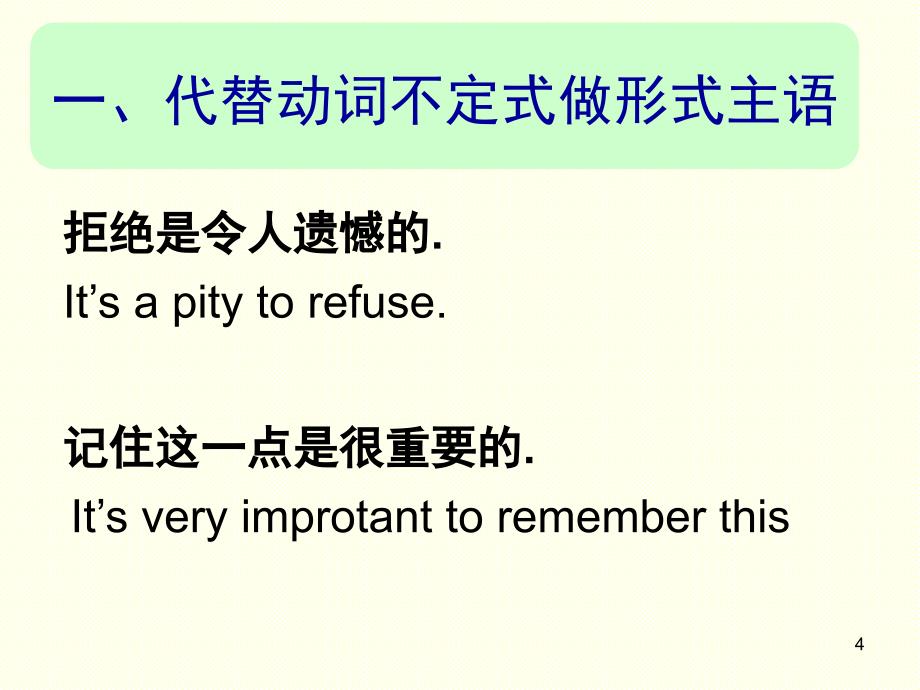 一、代替动词不定式做形式主语

拒绝是令人遗憾的.

It’s a pity to refuse.

记住这一点是很重要的.

It’s very improtant to remember this

4